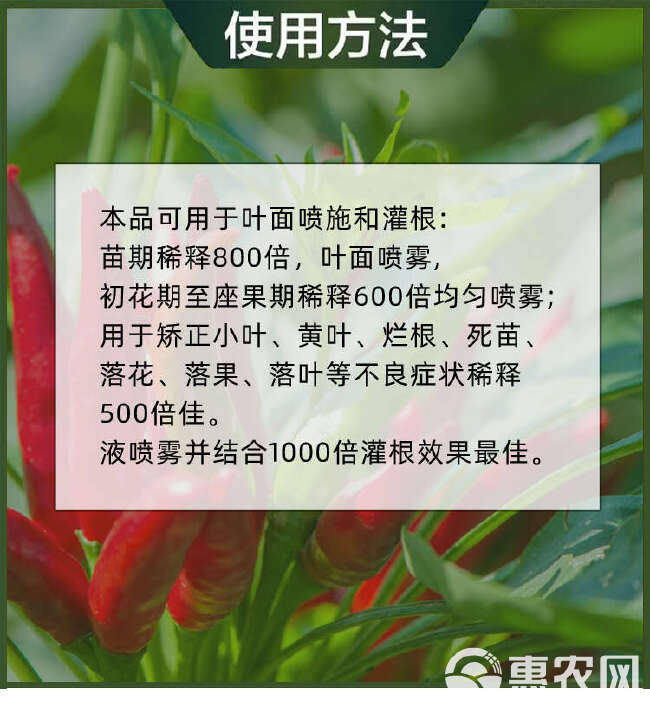 使用方法

本品可用于叶面喷施和灌根:
苗期稀释800倍，叶面喷雾,
初花期至座果期稀释600倍均匀喷雾;
用于矫正小叶、黄叶、烂根、死苗、落花、落果、落叶等不良症状稀释500倍佳。
液喷雾并结合1000倍灌根效果最佳。

惠农网